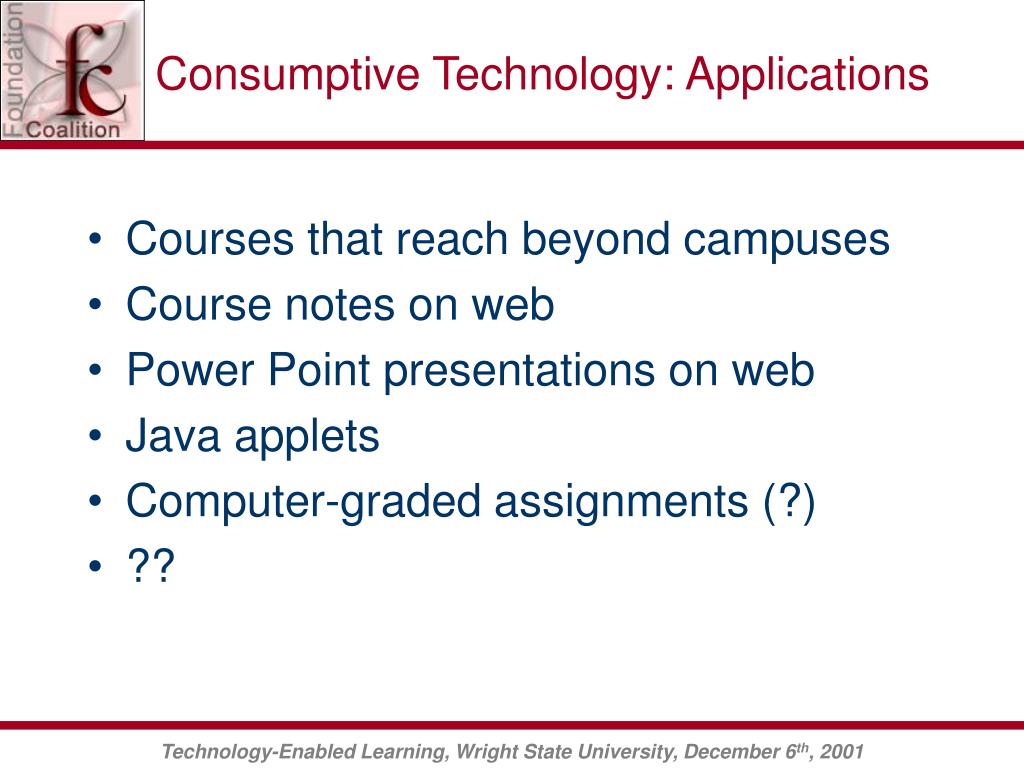 Foundation
fc
Coalition

Consumptive Technology: Applications

• Courses that reach beyond campuses
• Course notes on web
• Power Point presentations on web
• Java applets
• Computer-graded assignments (?)
• ??

Technology-Enabled Learning, Wright State University, December 6$^{th}$, 2001